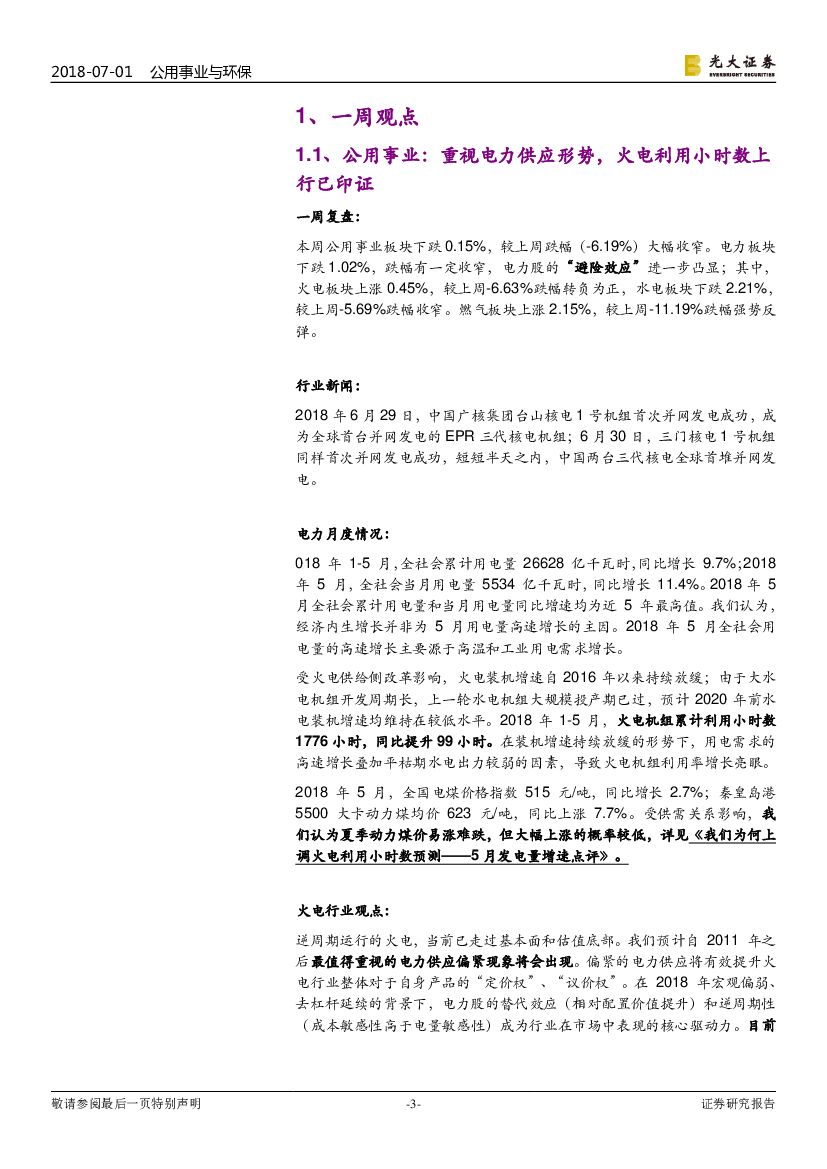 2018-07-01　公用事业与环保

光大证券 EVERBRIGHT SECURITIES

1、一周观点

1.1、公用事业：重视电力供应形势，火电利用小时数上行已印证

一周复盘：

本周公用事业板块下跌 0.15%，较上周跌幅（-6.19%）大幅收窄。电力板块下跌 1.02%，跌幅有一定收窄，电力股的“避险效应”进一步凸显；其中，火电板块上涨 0.45%，较上周-6.63%跌幅转负为正，水电板块下跌 2.21%，较上周-5.69%跌幅收窄。燃气板块上涨 2.15%，较上周-11.19%跌幅强势反弹。

行业新闻：

2018 年 6 月 29 日，中国广核集团台山核电 1 号机组首次并网发电成功，成为全球首台并网发电的 EPR 三代核电机组；6 月 30 日，三门核电 1 号机组同样首次并网发电成功，短短半天之内，中国两台三代核电全球首堆并网发电。

电力月度情况：

018 年 1-5 月，全社会累计用电量 26628 亿千瓦时，同比增长 9.7%；2018 年 5 月，全社会当月用电量 5534 亿千瓦时，同比增长 11.4%。2018 年 5 月全社会累计用电量和当月用电量同比增速均为近 5 年最高值。我们认为，经济内生增长并非为 5 月用电量高速增长的主因。2018 年 5 月全社会用电量的高速增长主要源于高温和工业用电需求增长。

受火电供给侧改革影响，火电装机增速自 2016 年以来持续放缓；由于大水电机组开发周期长，上一轮水电机组大规模投产期已过，预计 2020 年前水电装机增速均维持在较低水平。2018 年 1-5 月，火电机组累计利用小时数 1776 小时，同比提升 99 小时。在装机增速持续放缓的形势下，用电需求的高速增长叠加平枯期水电出力较弱的因素，导致火电机组利用率增长亮眼。

2018 年 5 月，全国电煤价格指数 515 元/吨，同比增长 2.7%；秦皇岛港 5500 大卡动力煤均价 623 元/吨，同比上涨 7.7%。受供需关系影响，我们认为夏季动力煤价易涨难跌，但大幅上涨的概率较低，详见《我们为何上调火电利用小时数预测——5 月发电量增速点评》。

火电行业观点：

逆周期运行的火电，当前已走过基本面和估值底部。我们预计自 2011 年之后最值得重视的电力供应偏紧现象将会出现。偏紧的电力供应将有效提升火电行业整体对于自身产品的“定价权”、“议价权”。在 2018 年宏观偏弱、去杠杆延续的背景下，电力股的替代效应（相对配置价值提升）和逆周期性（成本敏感性高于电量敏感性）成为行业在市场中表现的核心驱动力。目前

敬请参阅最后一页特别声明　-3-　证券研究报告